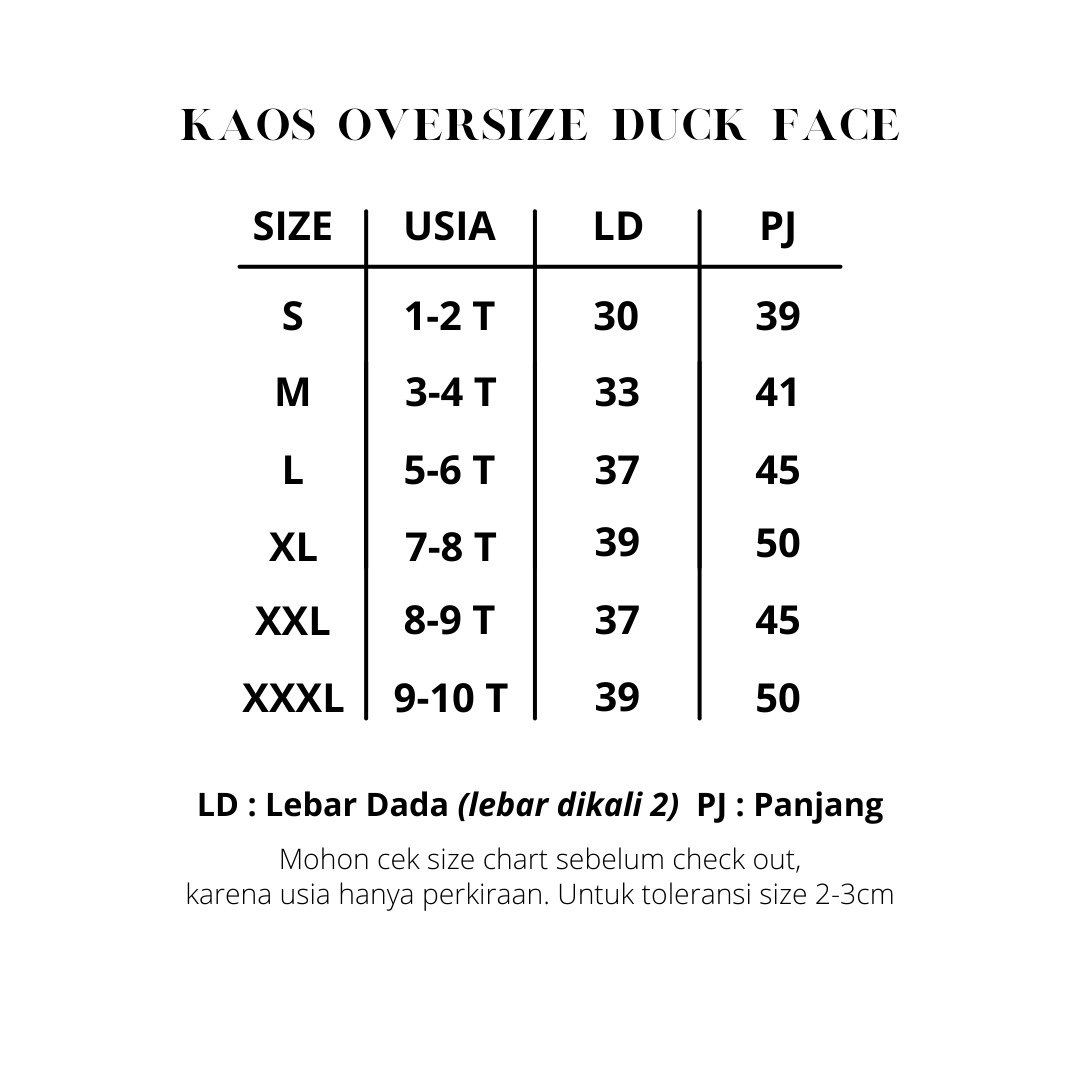 KAOS OVERSIZE DUCK FACE

| SIZE | USIA | LD | PJ |
|---|---|---|---|
| S | 1-2 T | 30 | 39 |
| M | 3-4 T | 33 | 41 |
| L | 5-6 T | 37 | 45 |
| XL | 7-8 T | 39 | 50 |
| XXL | 8-9 T | 37 | 45 |
| XXXL | 9-10 T | 39 | 50 |

LD : Lebar Dada (lebar dikali 2) PJ : Panjang

Mohon cek size chart sebelum check out, karena usia hanya perkiraan. Untuk toleransi size 2-3cm